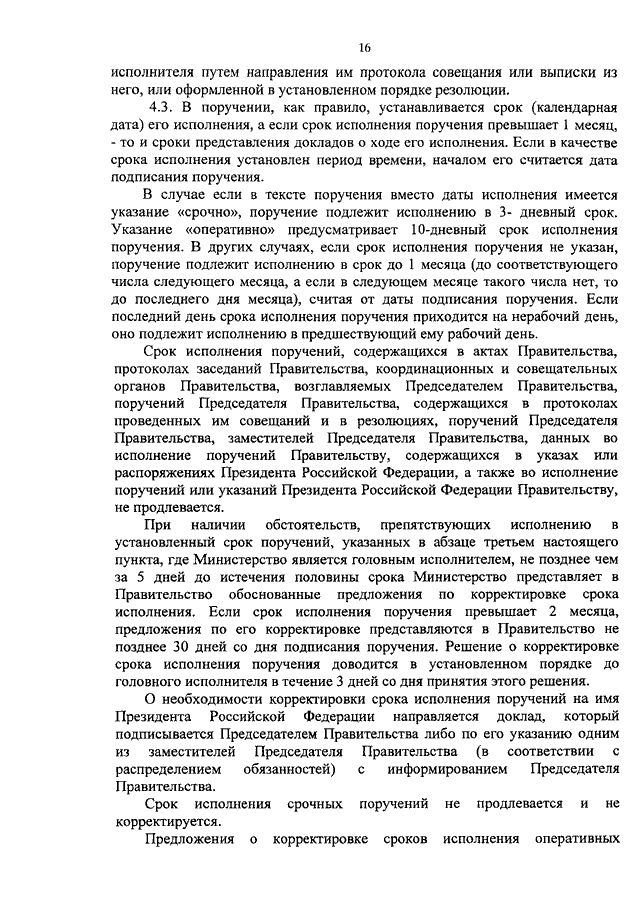 16

исполнителя путем направления им протокола совещания или выписки из него, или оформленной в установленном порядке резолюции.

4.3. В поручении, как правило, устанавливается срок (календарная дата) его исполнения, а если срок исполнения поручения превышает 1 месяц, - то и сроки представления докладов о ходе его исполнения. Если в качестве срока исполнения установлен период времени, началом его считается дата подписания поручения.

В случае если в тексте поручения вместо даты исполнения имеется указание «срочно», поручение подлежит исполнению в 3- дневный срок. Указание «оперативно» предусматривает 10-дневный срок исполнения поручения. В других случаях, если срок исполнения поручения не указан, поручение подлежит исполнению в срок до 1 месяца (до соответствующего числа следующего месяца, а если в следующем месяце такого числа нет, то до последнего дня месяца), считая от даты подписания поручения. Если последний день срока исполнения поручения приходится на нерабочий день, оно подлежит исполнению в предшествующий ему рабочий день.

Срок исполнения поручений, содержащихся в актах Правительства, протоколах заседаний Правительства, координационных и совещательных органов Правительства, возглавляемых Председателем Правительства, поручений Председателя Правительства, содержащихся в протоколах проведенных им совещаний и в резолюциях, поручений Председателя Правительства, заместителей Председателя Правительства, данных во исполнение поручений Правительству, содержащихся в указах или распоряжениях Президента Российской Федерации, а также во исполнение поручений или указаний Президента Российской Федерации Правительству, не продлевается.

При наличии обстоятельств, препятствующих исполнению в установленный срок поручений, указанных в абзаце третьем настоящего пункта, где Министерство является головным исполнителем, не позднее чем за 5 дней до истечения половины срока Министерство представляет в Правительство обоснованные предложения по корректировке срока исполнения. Если срок исполнения поручения превышает 2 месяца, предложения по его корректировке представляются в Правительство не позднее 30 дней со дня подписания поручения. Решение о корректировке срока исполнения поручения доводится в установленном порядке до головного исполнителя в течение 3 дней со дня принятия этого решения.

О необходимости корректировки срока исполнения поручений на имя Президента Российской Федерации направляется доклад, который подписывается Председателем Правительства либо по его указанию одним из заместителей Председателя Правительства (в соответствии с распределением обязанностей) с информированием Председателя Правительства.

Срок исполнения срочных поручений не продлевается и не корректируется.

Предложения о корректировке сроков исполнения оперативных